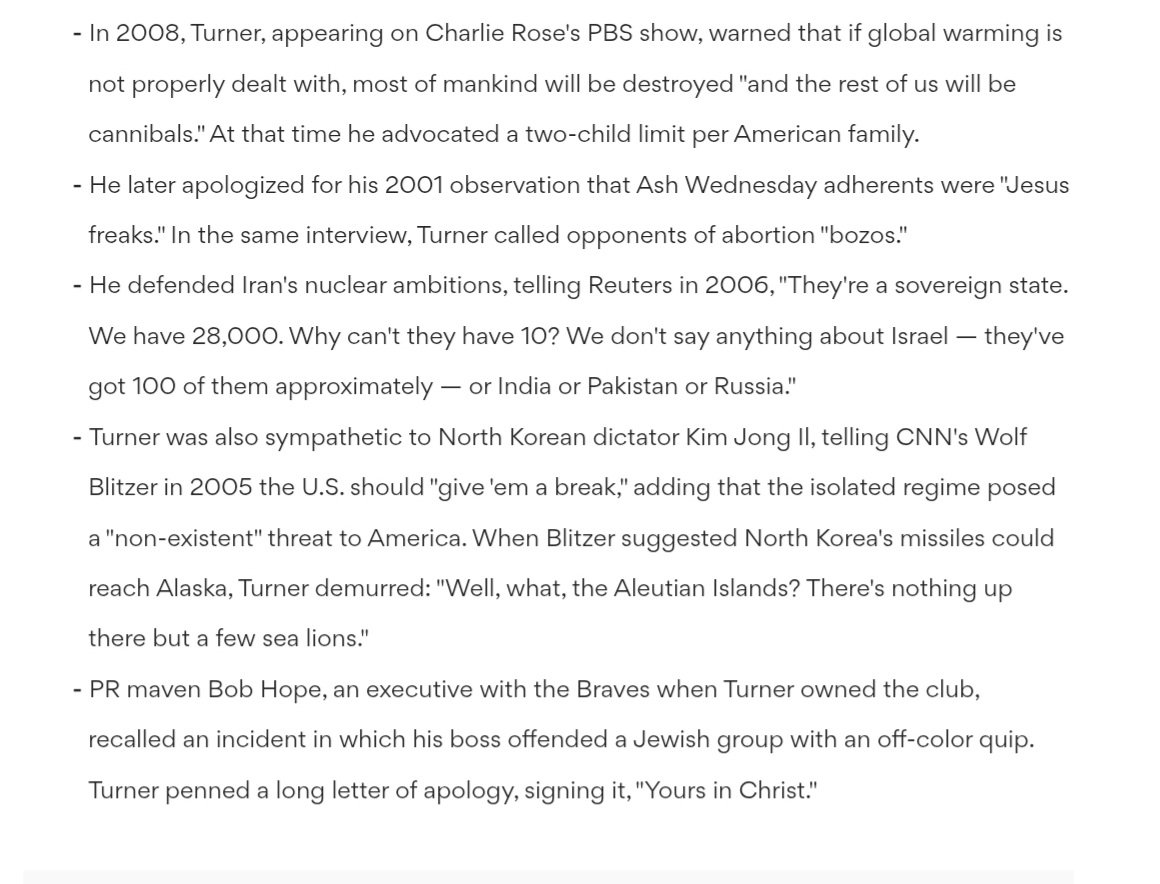 - In 2008, Turner, appearing on Charlie Rose's PBS show, warned that if global warming is not properly dealt with, most of mankind will be destroyed "and the rest of us will be cannibals." At that time he advocated a two-child limit per American family.

- He later apologized for his 2001 observation that Ash Wednesday adherents were "Jesus freaks." In the same interview, Turner called opponents of abortion "bozos."

- He defended Iran's nuclear ambitions, telling Reuters in 2006, "They're a sovereign state. We have 28,000. Why can't they have 10? We don't say anything about Israel — they've got 100 of them approximately — or India or Pakistan or Russia."

- Turner was also sympathetic to North Korean dictator Kim Jong Il, telling CNN's Wolf Blitzer in 2005 the U.S. should "give 'em a break," adding that the isolated regime posed a "non-existent" threat to America. When Blitzer suggested North Korea's missiles could reach Alaska, Turner demurred: "Well, what, the Aleutian Islands? There's nothing up there but a few sea lions."

- PR maven Bob Hope, an executive with the Braves when Turner owned the club, recalled an incident in which his boss offended a Jewish group with an off-color quip. Turner penned a long letter of apology, signing it, "Yours in Christ."